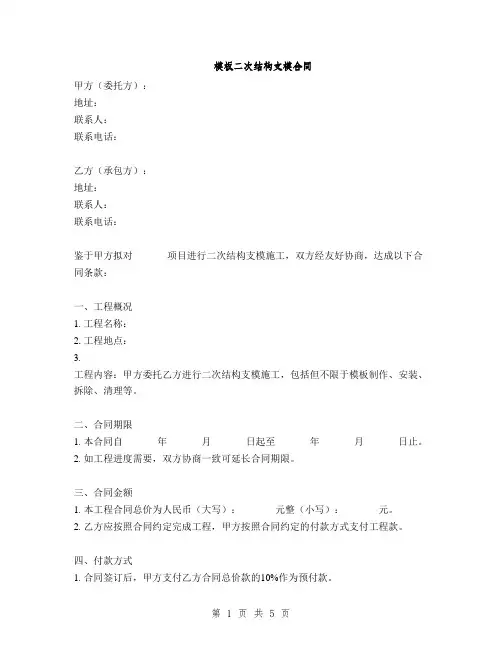 模板二次结构支模合同

甲方（委托方）：
地址：
联系人：
联系电话：

乙方（承包方）：
地址：
联系人：
联系电话：

鉴于甲方拟对 项目进行二次结构支模施工，双方经友好协商，达成以下合同条款：

一、工程概况
1. 工程名称：
2. 工程地点：
3.
工程内容：甲方委托乙方进行二次结构支模施工，包括但不限于模板制作、安装、拆除、清理等。

二、合同期限
1. 本合同自 年 月 日起至 年 月 日止。
2. 如工程进度需要，双方协商一致可延长合同期限。

三、合同金额
1. 本工程合同总价为人民币（大写）： 元整（小写）： 元。
2. 乙方应按照合同约定完成工程，甲方按照合同约定的付款方式支付工程款。

四、付款方式
1. 合同签订后，甲方支付乙方合同总价款的10%作为预付款。

第 1 页 共 5 页